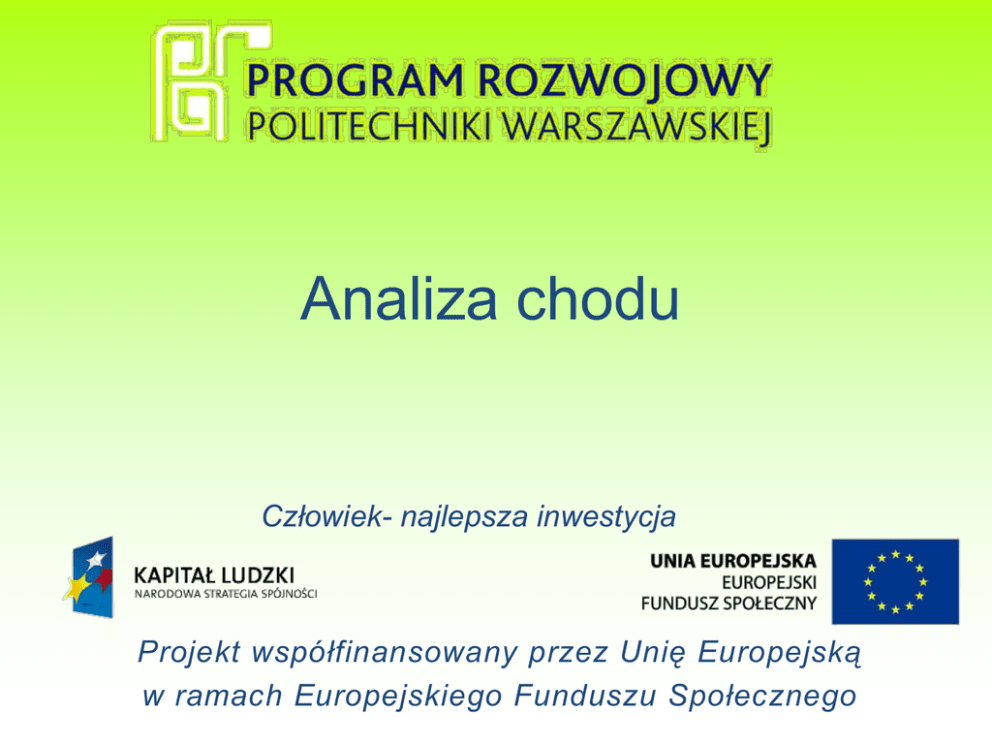 PROGRAM ROZWOJOWY
POLITECHNIKI WARSZAWSKIEJ

Analiza chodu

Człowiek- najlepsza inwestycja

KAPITAŁ LUDZKI
NARODOWA STRATEGIA SPÓJNOŚCI

UNIA EUROPEJSKA
EUROPEJSKI
FUNDUSZ SPOŁECZNY

Projekt współfinansowany przez Unię Europejską w ramach Europejskiego Funduszu Społecznego